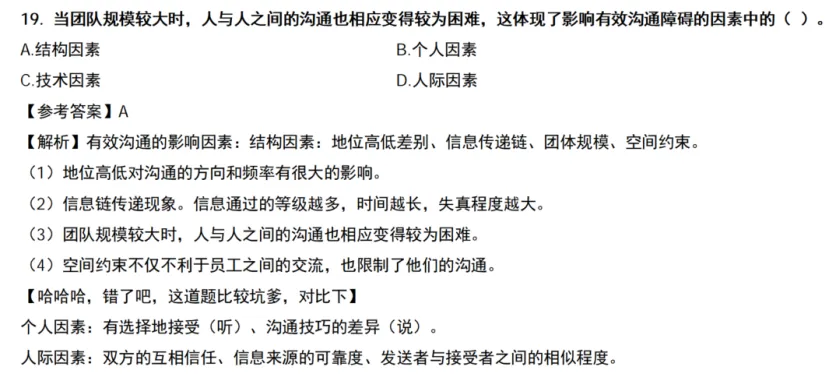 19. 当团队规模较大时，人与人之间的沟通也相应变得较为困难，这体现了影响有效沟通障碍的因素中的（ ）。

A.结构因素

B.个人因素

C.技术因素

D.人际因素

【参考答案】A

【解析】有效沟通的影响因素：结构因素：地位高低差别、信息传递链、团体规模、空间约束。

（1）地位高低对沟通的方向和频率有很大的影响。

（2）信息链传递现象。信息通过的等级越多，时间越长，失真程度越大。

（3）团队规模较大时，人与人之间的沟通也相应变得较为困难。

（4）空间约束不仅不利于员工之间的交流，也限制了他们的沟通。

【哈哈哈，错了吧，这道题比较坑爹，对比下】

个人因素：有选择地接受（听）、沟通技巧的差异（说）。

人际因素：双方的互相信任、信息来源的可靠度、发送者与接受者之间的相似程度。